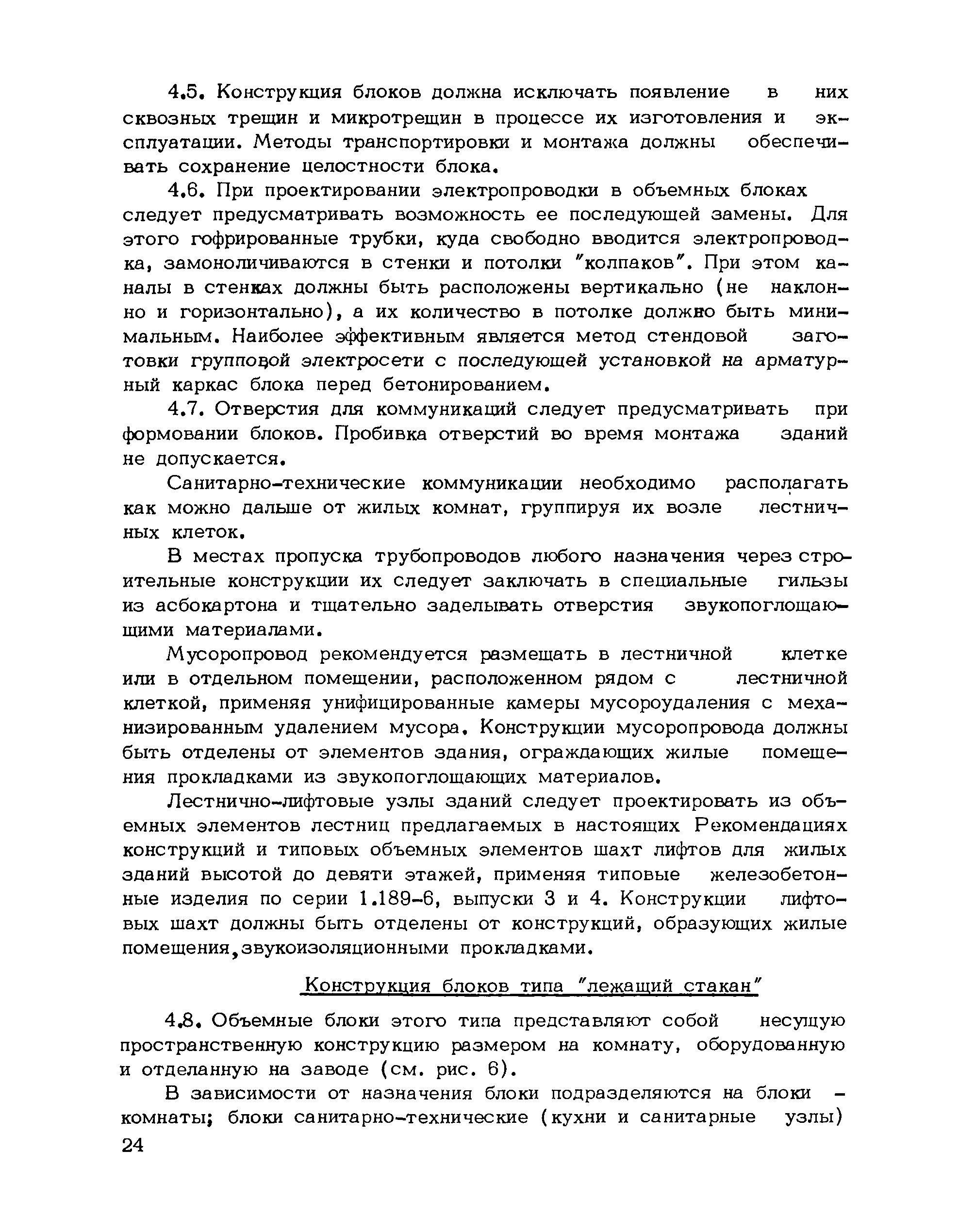 4.5. Конструкция блоков должна исключать появление в них сквозных трещин и микротрещин в процессе их изготовления и эксплуатации. Методы транспортировки и монтажа должны обеспечивать сохранение целостности блока.

4.6. При проектировании электропроводки в объемных блоках следует предусматривать возможность ее последующей замены. Для этого гофрированные трубки, куда свободно вводится электропроводка, замоноличиваются в стенки и потолки "колпаков". При этом каналы в стенках должны быть расположены вертикально (не наклонно и горизонтально), а их количество в потолке должно быть минимальным. Наиболее эффективным является метод стендовой заготовки групповой электросети с последующей установкой на арматурный каркас блока перед бетонированием.

4.7. Отверстия для коммуникаций следует предусматривать при формовании блоков. Пробивка отверстий во время монтажа зданий не допускается.

Санитарно-технические коммуникации необходимо располагать как можно дальше от жилых комнат, группируя их возле лестничных клеток.

В местах пропуска трубопроводов любого назначения через строительные конструкции их следует заключать в специальные гильзы из асбокартона и тщательно заделывать отверстия звукопоглощающими материалами.

Мусоропровод рекомендуется размещать в лестничной клетке или в отдельном помещении, расположенном рядом с лестничной клеткой, применяя унифицированные камеры мусороудаления с механизированным удалением мусора. Конструкции мусоропровода должны быть отделены от элементов здания, ограждающих жилые помещения прокладками из звукопоглощающих материалов.

Лестнично-лифтовые узлы зданий следует проектировать из объемных элементов лестниц предлагаемых в настоящих Рекомендациях конструкций и типовых объемных элементов шахт лифтов для жилых зданий высотой до девяти этажей, применяя типовые железобетонные изделия по серии 1.189-6, выпуски 3 и 4. Конструкции лифтовых шахт должны быть отделены от конструкций, образующих жилые помещения,звукоизоляционными прокладками.

Конструкция блоков типа "лежащий стакан"

4.8. Объемные блоки этого типа представляют собой несущую пространственную конструкцию размером на комнату, оборудованную и отделанную на заводе (см. рис. 6).

В зависимости от назначения блоки подразделяются на блоки - комнаты; блоки санитарно-технические (кухни и санитарные узлы)

24